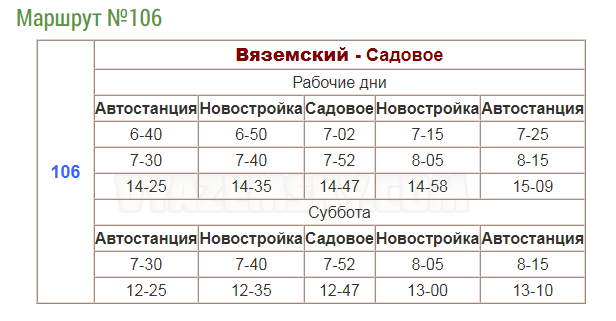 Маршрут №106

| 106 | Вяземский - Садовое | | | | |
|---|---|---|---|---|---|
| | Рабочие дни | | | | |
| | Автостанция | Новостройка | Садовое | Новостройка | Автостанция |
| | 6-40 | 6-50 | 7-02 | 7-15 | 7-25 |
| | 7-30 | 7-40 | 7-52 | 8-05 | 8-15 |
| | 14-25 | 14-35 | 14-47 | 14-58 | 15-09 |
| | Суббота | | | | |
| | Автостанция | Новостройка | Садовое | Новостройка | Автостанция |
| | 7-30 | 7-40 | 7-52 | 8-05 | 8-15 |
| | 12-25 | 12-35 | 12-47 | 13-00 | 13-10 |